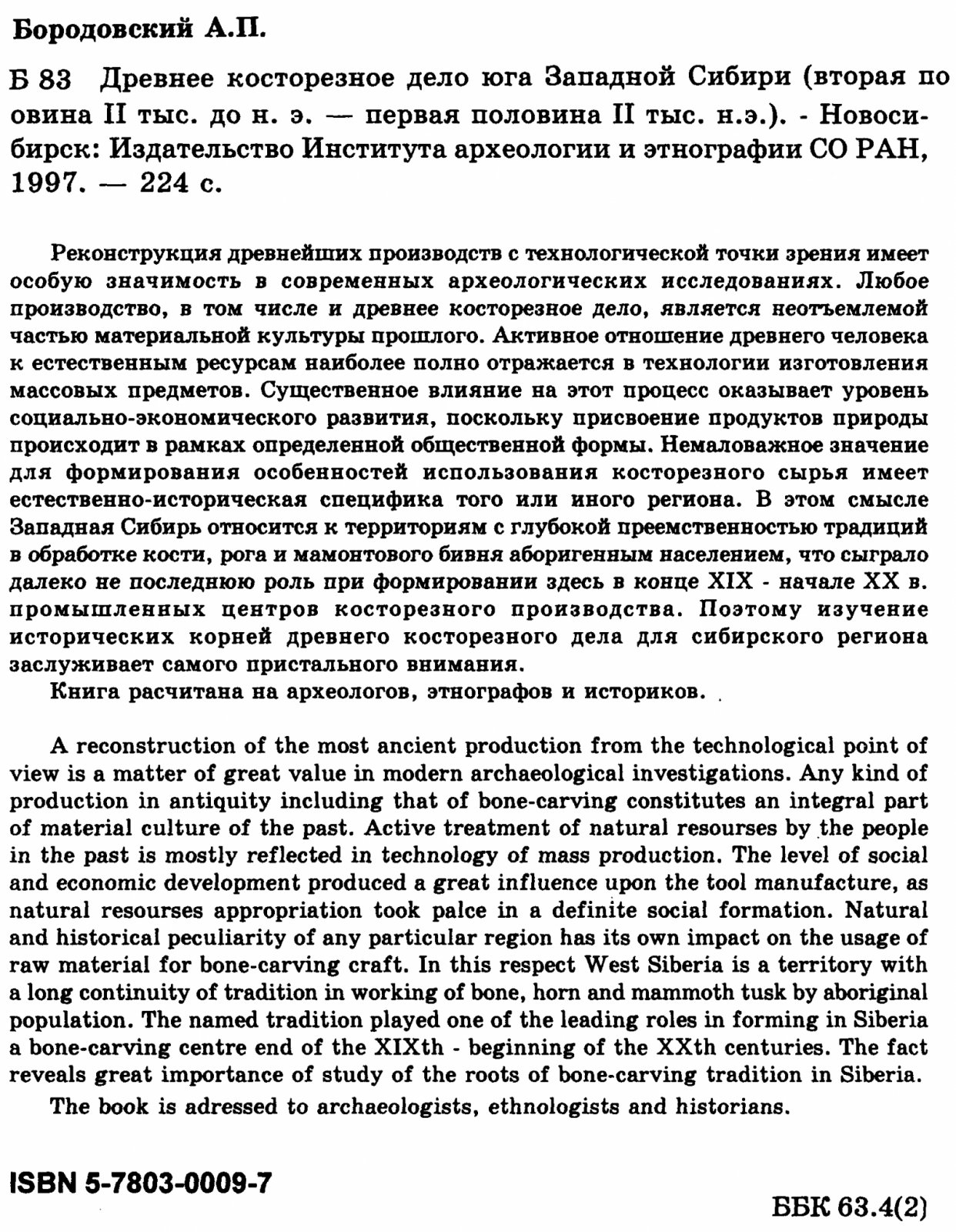 Бородовский А.П.

Б 83 Древнее косторезное дело юга Западной Сибири (вторая по овина II тыс. до н. э. — первая половина II тыс. н.э.). - Новосибирск: Издательство Института археологии и этнографии СО РАН, 1997. — 224 с.

Реконструкция древнейших производств с технологической точки зрения имеет особую значимость в современных археологических исследованиях. Любое производство, в том числе и древнее косторезное дело, является неотъемлемой частью материальной культуры прошлого. Активное отношение древнего человека к естественным ресурсам наиболее полно отражается в технологии изготовления массовых предметов. Существенное влияние на этот процесс оказывает уровень социально-экономического развития, поскольку присвоение продуктов природы происходит в рамках определенной общественной формы. Немаловажное значение для формирования особенностей использования косторезного сырья имеет естественно-историческая специфика того или иного региона. В этом смысле Западная Сибирь относится к территориям с глубокой преемственностью традиций в обработке кости, рога и мамонтового бивня аборигенным населением, что сыграло далеко не последнюю роль при формировании здесь в конце XIX - начале XX в. промышленных центров косторезного производства. Поэтому изучение исторических корней древнего косторезного дела для сибирского региона заслуживает самого пристального внимания.

Книга расчитана на археологов, этнографов и историков.

A reconstruction of the most ancient production from the technological point of view is a matter of great value in modern archaeological investigations. Any kind of production in antiquity including that of bone-carving constitutes an integral part of material culture of the past. Active treatment of natural resourses by the people in the past is mostly reflected in technology of mass production. The level of social and economic development produced a great influence upon the tool manufacture, as natural resourses appropriation took palce in a definite social formation. Natural and historical peculiarity of any particular region has its own impact on the usage of raw material for bone-carving craft. In this respect West Siberia is a territory with a long continuity of tradition in working of bone, horn and mammoth tusk by aboriginal population. The named tradition played one of the leading roles in forming in Siberia a bone-carving centre end of the XIXth - beginning of the XXth centuries. The fact reveals great importance of study of the roots of bone-carving tradition in Siberia.

The book is adressed to archaeologists, ethnologists and historians.

ISBN 5-7803-0009-7

ББК 63.4(2)